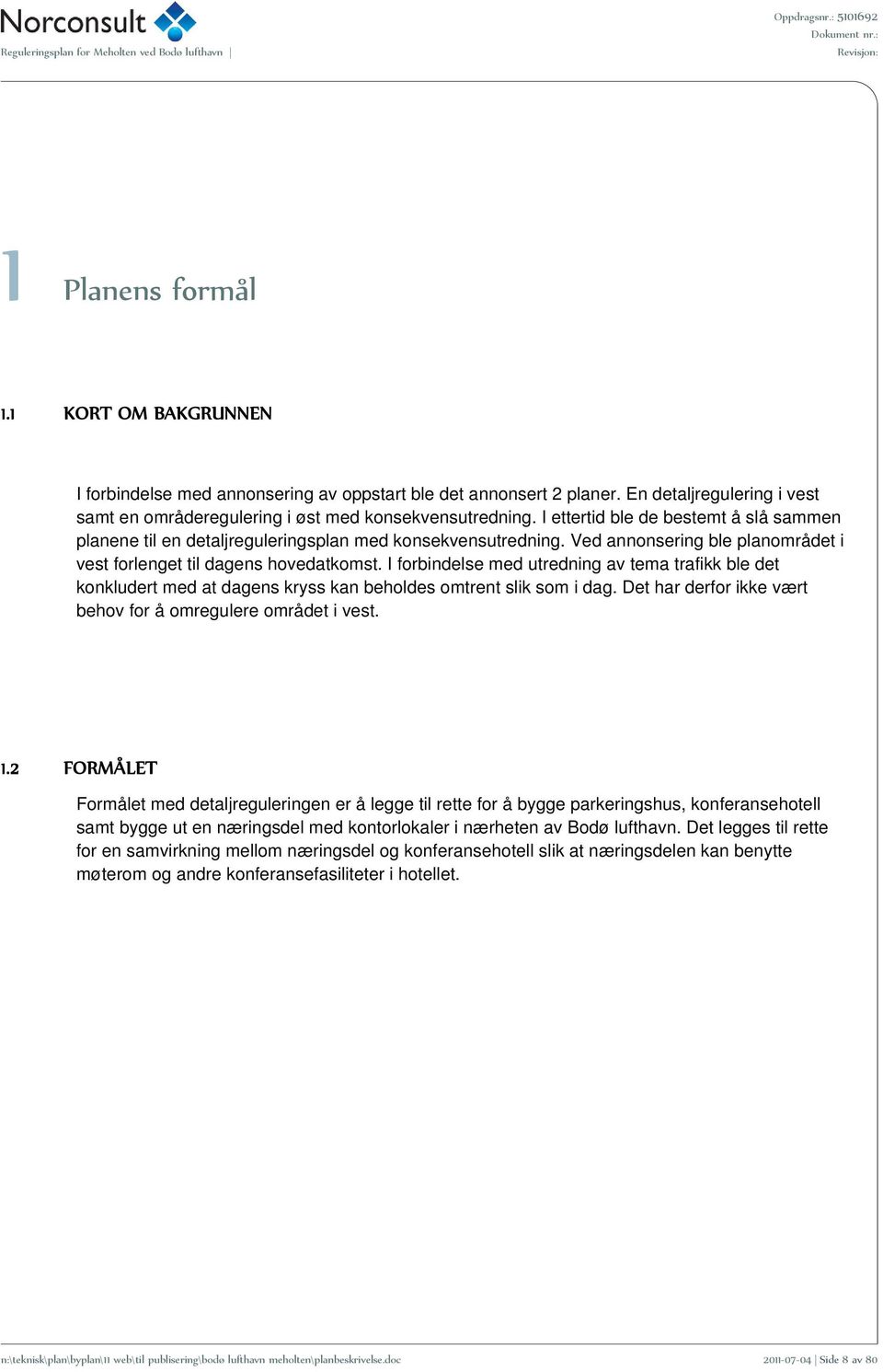 Norconsult
Reguleringsplan for Meholten ved Bodø lufthavn |

Oppdragsnr.: 5101692
Dokument nr.:
Revisjon:

1 Planens formål

1.1 KORT OM BAKGRUNNEN

I forbindelse med annonsering av oppstart ble det annonsert 2 planer. En detaljregulering i vest samt en områderegulering i øst med konsekvensutredning. I ettertid ble de bestemt å slå sammen planene til en detaljreguleringsplan med konsekvensutredning. Ved annonsering ble planområdet i vest forlenget til dagens hovedatkomst. I forbindelse med utredning av tema trafikk ble det konkludert med at dagens kryss kan beholdes omtrent slik som i dag. Det har derfor ikke vært behov for å omregulere området i vest.

1.2 FORMÅLET

Formålet med detaljreguleringen er å legge til rette for å bygge parkeringshus, konferansehotell samt bygge ut en næringsdel med kontorlokaler i nærheten av Bodø lufthavn. Det legges til rette for en samvirkning mellom næringsdel og konferansehotell slik at næringsdelen kan benytte møterom og andre konferansefasiliteter i hotellet.

n:\teknisk\plan\byplan\11 web\til publisering\bodø lufthavn meholten\planbeskrivelse.doc

2011-07-04 | Side 8 av 80